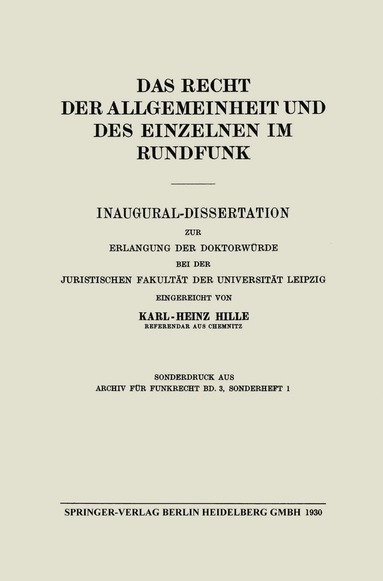 DAS RECHT DER ALLGEMEINHEIT UND DES EINZELNEN IM RUNDFUNK

INAUGURAL-DISSERTATION

ZUR

ERLANGUNG DER DOKTORWÜRDE

BEI DER

JURISTISCHEN FAKULTÄT DER UNIVERSITÄT LEIPZIG

EINGEREICHT VON

KARL-HEINZ HILLE

REFERENDAR AUS CHEMNITZ

SONDERDRUCK AUS

ARCHIV FÜR FUNKRECHT BD. 3, SONDERHEFT 1

SPRINGER-VERLAG BERLIN HEIDELBERG GMBH 1930